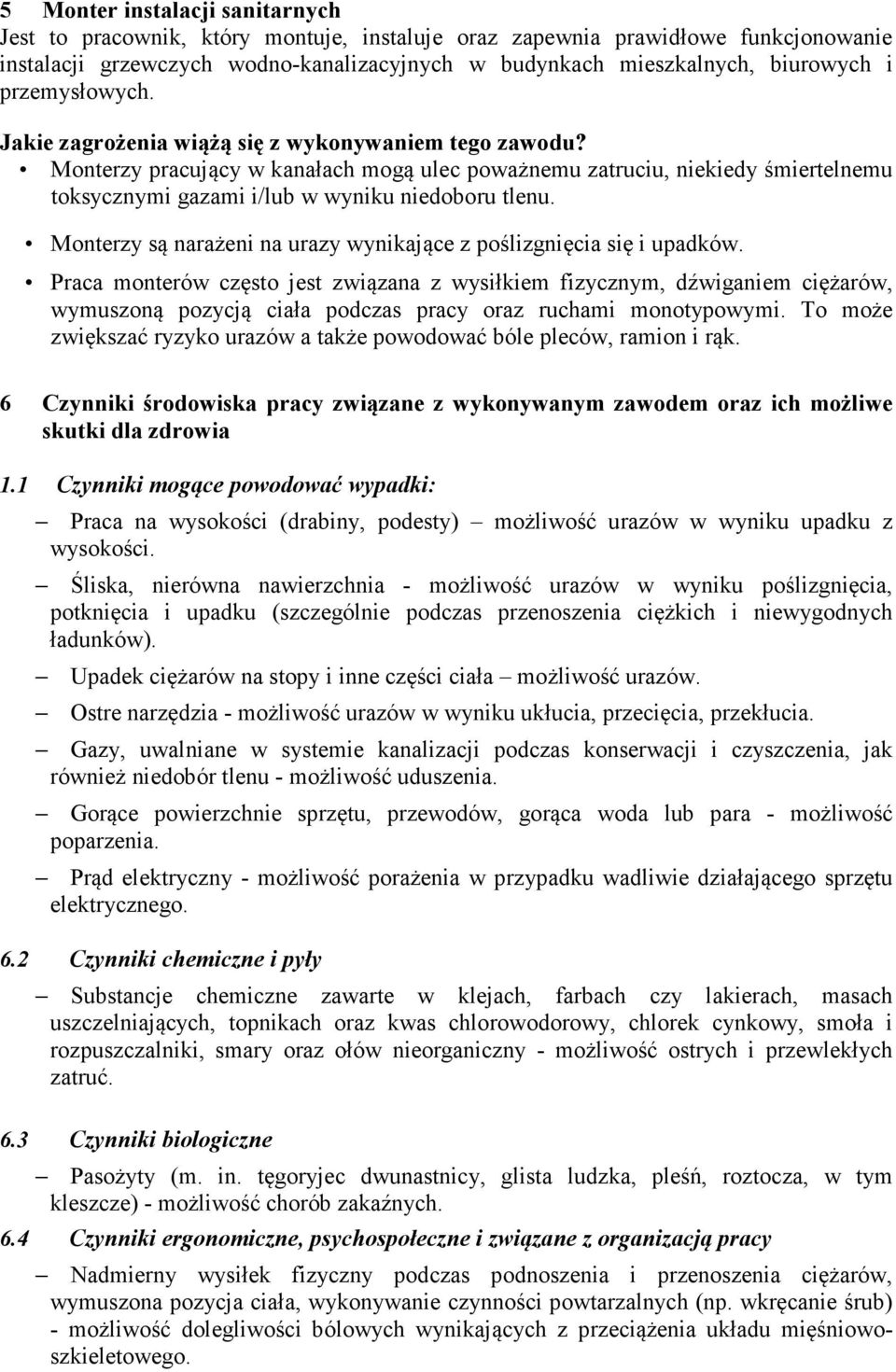 5 Monter instalacji sanitarnych
Jest to pracownik, który montuje, instaluje oraz zapewnia prawidłowe funkcjonowanie instalacji grzewczych wodno-kanalizacyjnych w budynkach mieszkalnych, biurowych i przemysłowych.

Jakie zagrożenia wiążą się z wykonywaniem tego zawodu?
• Monterzy pracujący w kanałach mogą ulec poważnemu zatruciu, niekiedy śmiertelnemu toksycznymi gazami i/lub w wyniku niedoboru tlenu.
• Monterzy są narażeni na urazy wynikające z poślizgnięcia się i upadków.
• Praca monterów często jest związana z wysiłkiem fizycznym, dźwiganiem ciężarów, wymuszoną pozycją ciała podczas pracy oraz ruchami monotypowymi. To może zwiększać ryzyko urazów a także powodować bóle pleców, ramion i rąk.

6 Czynniki środowiska pracy związane z wykonywanym zawodem oraz ich możliwe skutki dla zdrowia

1.1 Czynniki mogące powodować wypadki:
– Praca na wysokości (drabiny, podesty) – możliwość urazów w wyniku upadku z wysokości.
– Śliska, nierówna nawierzchnia - możliwość urazów w wyniku poślizgnięcia, potknięcia i upadku (szczególnie podczas przenoszenia ciężkich i niewygodnych ładunków).
– Upadek ciężarów na stopy i inne części ciała – możliwość urazów.
– Ostre narzędzia - możliwość urazów w wyniku ukłucia, przecięcia, przekłucia.
– Gazy, uwalniane w systemie kanalizacji podczas konserwacji i czyszczenia, jak również niedobór tlenu - możliwość uduszenia.
– Gorące powierzchnie sprzętu, przewodów, gorąca woda lub para - możliwość poparzenia.
– Prąd elektryczny - możliwość porażenia w przypadku wadliwie działającego sprzętu elektrycznego.

6.2 Czynniki chemiczne i pyły
– Substancje chemiczne zawarte w klejach, farbach czy lakierach, masach uszczelniających, topnikach oraz kwas chlorowodorowy, chlorek cynkowy, smoła i rozpuszczalniki, smary oraz ołów nieorganiczny - możliwość ostrych i przewlekłych zatruć.

6.3 Czynniki biologiczne
– Pasożyty (m. in. tęgoryjec dwunastnicy, glista ludzka, pleśń, roztocza, w tym kleszcze) - możliwość chorób zakaźnych.

6.4 Czynniki ergonomiczne, psychospołeczne i związane z organizacją pracy
– Nadmierny wysiłek fizyczny podczas podnoszenia i przenoszenia ciężarów, wymuszona pozycja ciała, wykonywanie czynności powtarzalnych (np. wkręcanie śrub) - możliwość dolegliwości bólowych wynikających z przeciążenia układu mięśniowo-szkieletowego.